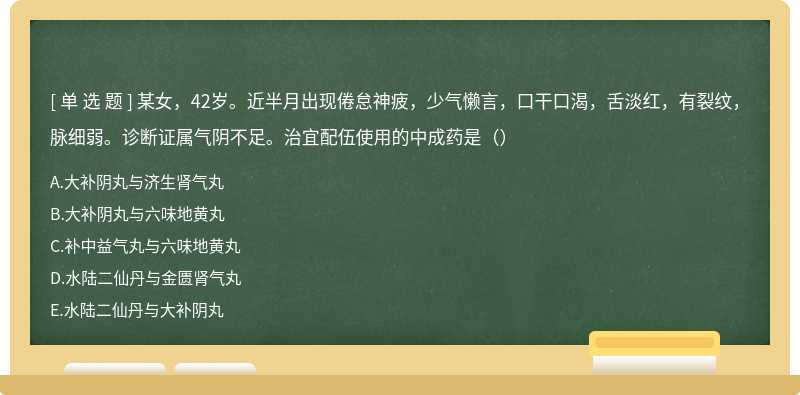 [ 单 选 题 ] 某女，42岁。近半月出现倦怠神疲，少气懒言，口干口渴，舌淡红，有裂纹，脉细弱。诊断证属气阴不足。治宜配伍使用的中成药是（）

A.大补阴丸与济生肾气丸
B.大补阴丸与六味地黄丸
C.补中益气丸与六味地黄丸
D.水陆二仙丹与金匮肾气丸
E.水陆二仙丹与大补阴丸